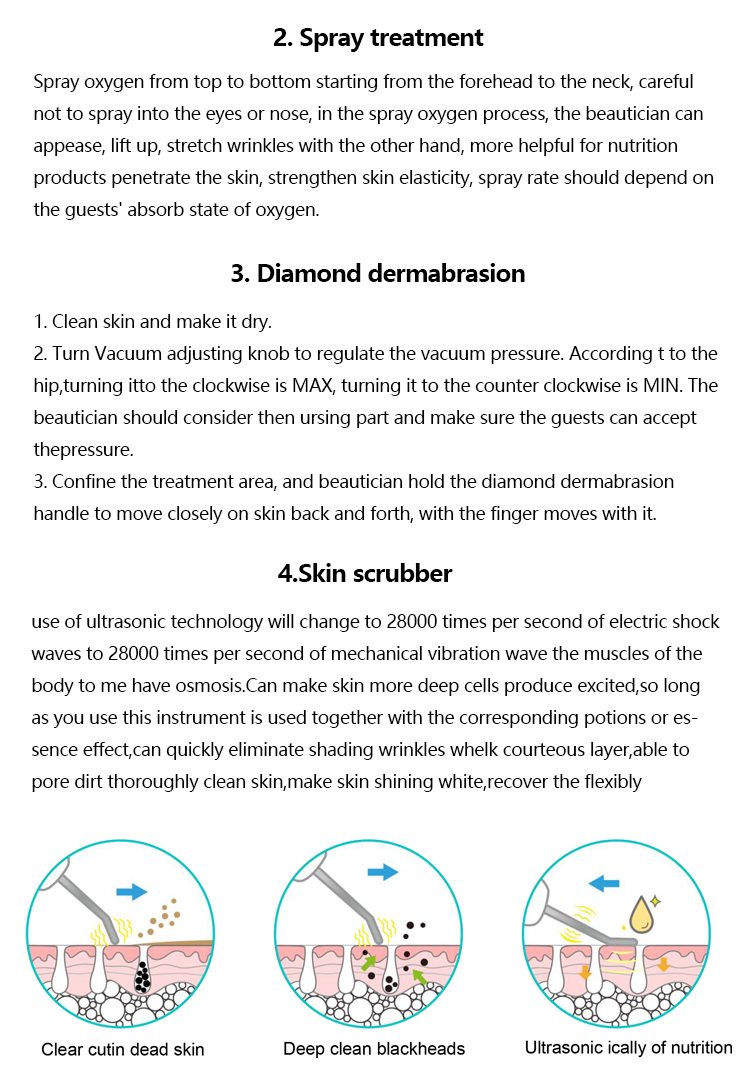 2. Spray treatment

Spray oxygen from top to bottom starting from the forehead to the neck, careful not to spray into the eyes or nose, in the spray oxygen process, the beautician can appease, lift up, stretch wrinkles with the other hand, more helpful for nutrition products penetrate the skin, strengthen skin elasticity, spray rate should depend on the guests' absorb state of oxygen.

3. Diamond dermabrasion

1. Clean skin and make it dry.
2. Turn Vacuum adjusting knob to regulate the vacuum pressure. According t to the hip,turning itto the clockwise is MAX, turning it to the counter clockwise is MIN. The beautician should consider then ursing part and make sure the guests can accept thepressure.
3. Confine the treatment area, and beautician hold the diamond dermabrasion handle to move closely on skin back and forth, with the finger moves with it.

4.Skin scrubber

use of ultrasonic technology will change to 28000 times per second of electric shock waves to 28000 times per second of mechanical vibration wave the muscles of the body to me have osmosis.Can make skin more deep cells produce excited,so long as you use this instrument is used together with the corresponding potions or essence effect,can quickly eliminate shading wrinkles whelk courteous layer,able to pore dirt thoroughly clean skin,make skin shining white,recover the flexibly

Clear cutin dead skin

Deep clean blackheads

Ultrasonic ically of nutrition